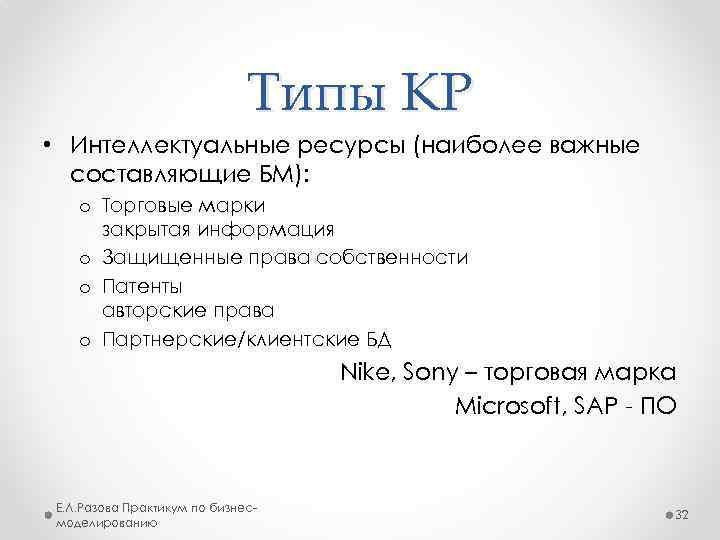 Типы КР

• Интеллектуальные ресурсы (наиболее важные составляющие БМ):
  o Торговые марки
    закрытая информация
  o Защищенные права собственности
  o Патенты
    авторские права
  o Партнерские/клиентские БД

Nike, Sony – торговая марка
Microsoft, SAP - ПО

Е.Л.Разова Практикум по бизнес-моделированию

32